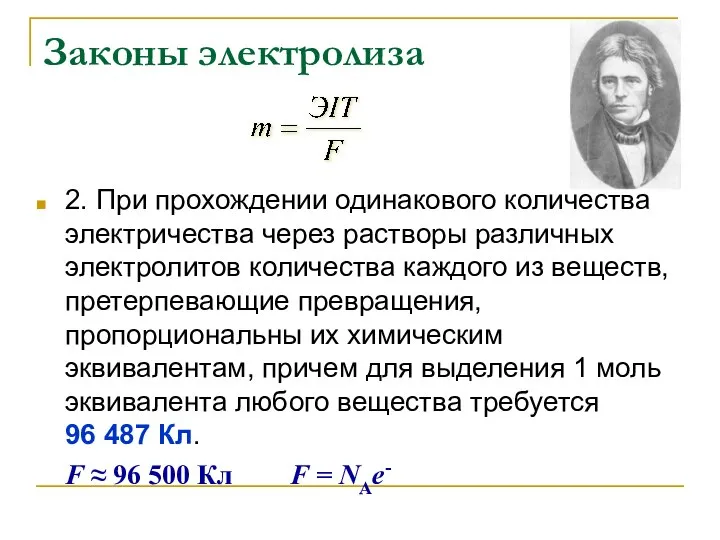 Законы электролиза

$m = \frac{ЭIT}{F}$

2. При прохождении одинакового количества электричества через растворы различных электролитов количества каждого из веществ, претерпевающие превращения, пропорциональны их химическим эквивалентам, причем для выделения 1 моль эквивалента любого вещества требуется 96 487 Кл.

$F \approx 96\ 500$ Кл $F = N_A e^-$